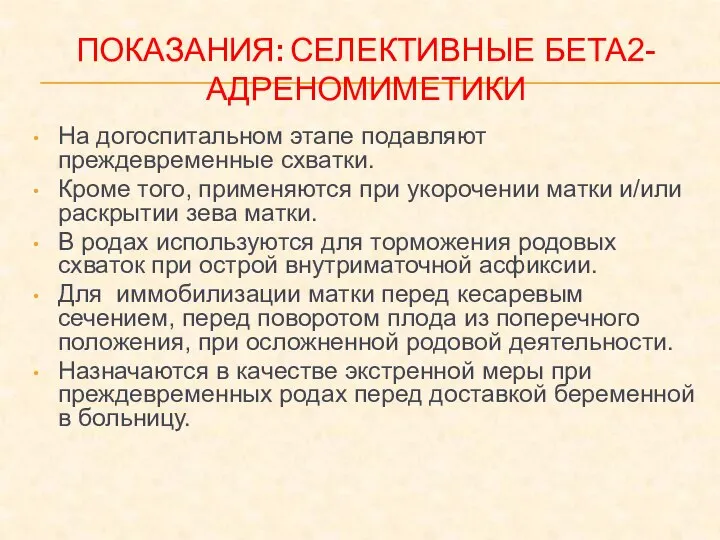 ПОКАЗАНИЯ: СЕЛЕКТИВНЫЕ БЕТА2-АДРЕНОМИМЕТИКИ

• На догоспитальном этапе подавляют преждевременные схватки.
• Кроме того, применяются при укорочении матки и/или раскрытии зева матки.
• В родах используются для торможения родовых схваток при острой внутриматочной асфиксии.
• Для иммобилизации матки перед кесаревым сечением, перед поворотом плода из поперечного положения, при осложненной родовой деятельности.
• Назначаются в качестве экстренной меры при преждевременных родах перед доставкой беременной в больницу.